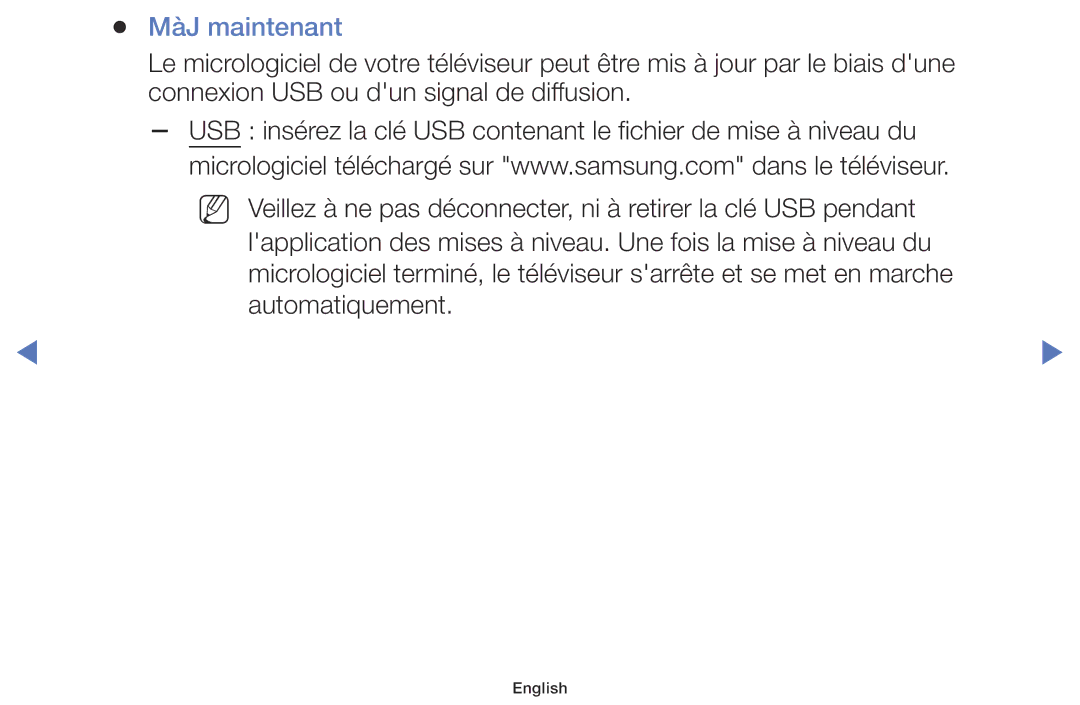 ● MàJ maintenant

Le micrologiciel de votre téléviseur peut être mis à jour par le biais d'une connexion USB ou d'un signal de diffusion.

– USB : insérez la clé USB contenant le fichier de mise à niveau du micrologiciel téléchargé sur "www.samsung.com" dans le téléviseur.

Veillez à ne pas déconnecter, ni à retirer la clé USB pendant l'application des mises à niveau. Une fois la mise à niveau du micrologiciel terminé, le téléviseur s'arrête et se met en marche automatiquement.

English